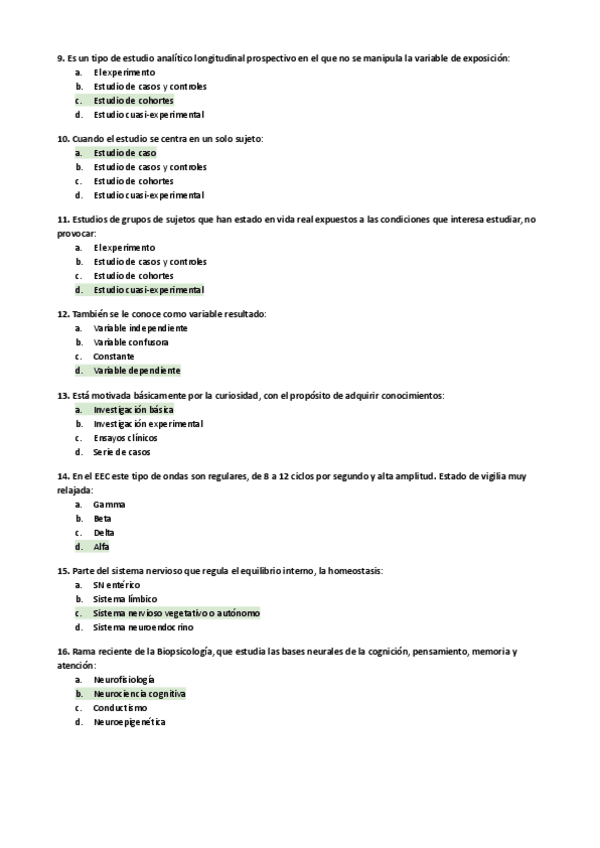 9. Es un tipo de estudio analítico longitudinal prospectivo en el que no se manipula la variable de exposición:
a. El experimento
b. Estudio de casos y controles
c. Estudio de cohortes
d. Estudio cuasi-experimental

10. Cuando el estudio se centra en un solo sujeto:
a. Estudio de caso
b. Estudio de casos y controles
c. Estudio de cohortes
d. Estudio cuasi-experimental

11. Estudios de grupos de sujetos que han estado en vida real expuestos a las condiciones que interesa estudiar, no provocar:
a. El experimento
b. Estudio de casos y controles
c. Estudio de cohortes
d. Estudio cuasi-experimental

12. También se le conoce como variable resultado:
a. Variable independiente
b. Variable confusora
c. Constante
d. Variable dependiente

13. Está motivada básicamente por la curiosidad, con el propósito de adquirir conocimientos:
a. Investigación básica
b. Investigación experimental
c. Ensayos clínicos
d. Serie de casos

14. En el EEC este tipo de ondas son regulares, de 8 a 12 ciclos por segundo y alta amplitud. Estado de vigilia muy relajada:
a. Gamma
b. Beta
c. Delta
d. Alfa

15. Parte del sistema nervioso que regula el equilibrio interno, la homeostasis:
a. SN entérico
b. Sistema límbico
c. Sistema nervioso vegetativo o autónomo
d. Sistema neuroendocrino

16. Rama reciente de la Biopsicología, que estudia las bases neurales de la cognición, pensamiento, memoria y atención:
a. Neurofisiología
b. Neurociencia cognitiva
c. Conductismo
d. Neuroepigenética